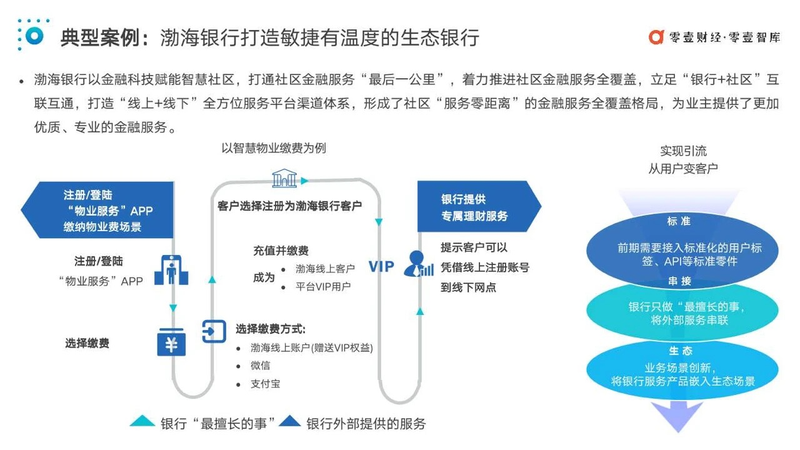 典型案例：渤海银行打造敏捷有温度的生态银行

零壹财经·零壹智库

• 渤海银行以金融科技赋能智慧社区，打通社区金融服务“最后一公里”，着力推进社区金融服务全覆盖，立足“银行+社区”互联互通，打造“线上+线下”全方位服务平台渠道体系，形成了社区“服务零距离”的金融服务全覆盖格局，为业主提供了更加优质、专业的金融服务。

以智慧物业缴费为例

注册/登陆
“物业服务”APP
缴纳物业费场景

注册/登陆
“物业服务”APP

选择缴费

客户选择注册为渤海银行客户

充值并缴费

成为
• 渤海线上客户
• 平台VIP用户

选择缴费方式:
• 渤海线上账户(赠送VIP权益)
• 微信
• 支付宝

VIP

银行提供
专属理财服务

提示客户可以
凭借线上注册账号
到线下网点

银行“最擅长的事” 银行外部提供的服务

实现引流
从用户变客户

标准
前期需要接入标准化的用户标签、API等标准零件

串接
银行只做“最擅长的事，将外部服务串联

生态
业务场景创新，将银行服务产品嵌入生态场景